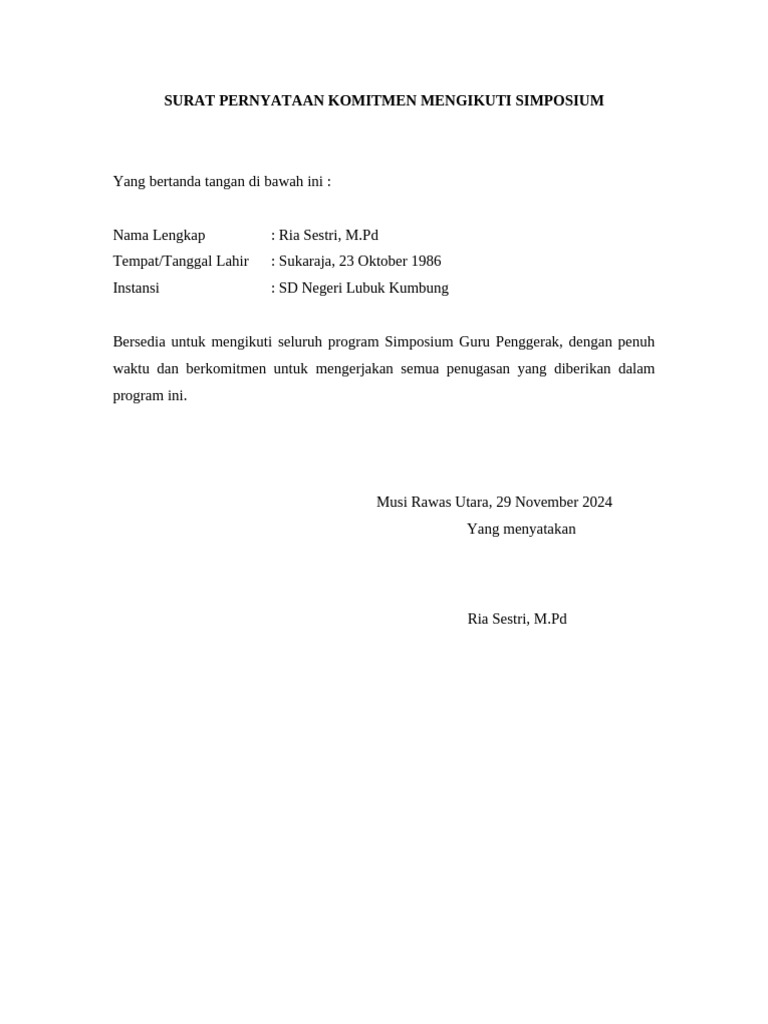 SURAT PERNYATAAN KOMITMEN MENGIKUTI SIMPOSIUM

Yang bertanda tangan di bawah ini :

Nama Lengkap : Ria Sestri, M.Pd
Tempat/Tanggal Lahir : Sukaraja, 23 Oktober 1986
Instansi : SD Negeri Lubuk Kumbung

Bersedia untuk mengikuti seluruh program Simposium Guru Penggerak, dengan penuh waktu dan berkomitmen untuk mengerjakan semua penugasan yang diberikan dalam program ini.

Musi Rawas Utara, 29 November 2024
Yang menyatakan

Ria Sestri, M.Pd